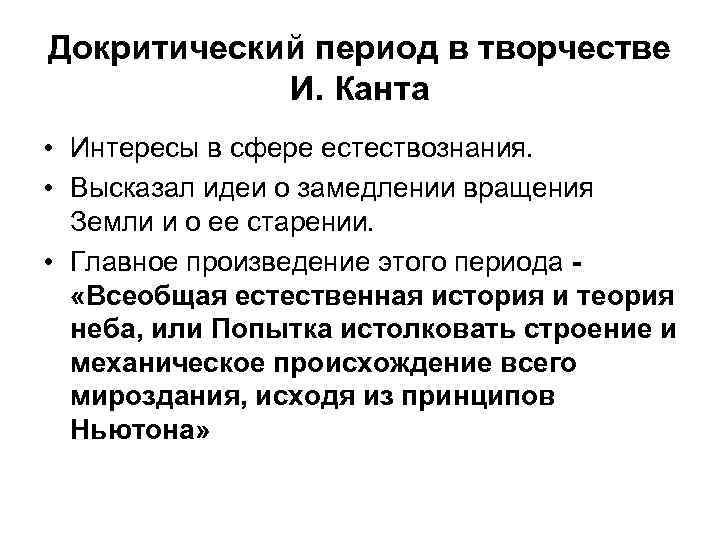 Докритический период в творчестве И. Канта

• Интересы в сфере естествознания.
• Высказал идеи о замедлении вращения Земли и о ее старении.
• Главное произведение этого периода - «Всеобщая естественная история и теория неба, или Попытка истолковать строение и механическое происхождение всего мироздания, исходя из принципов Ньютона»